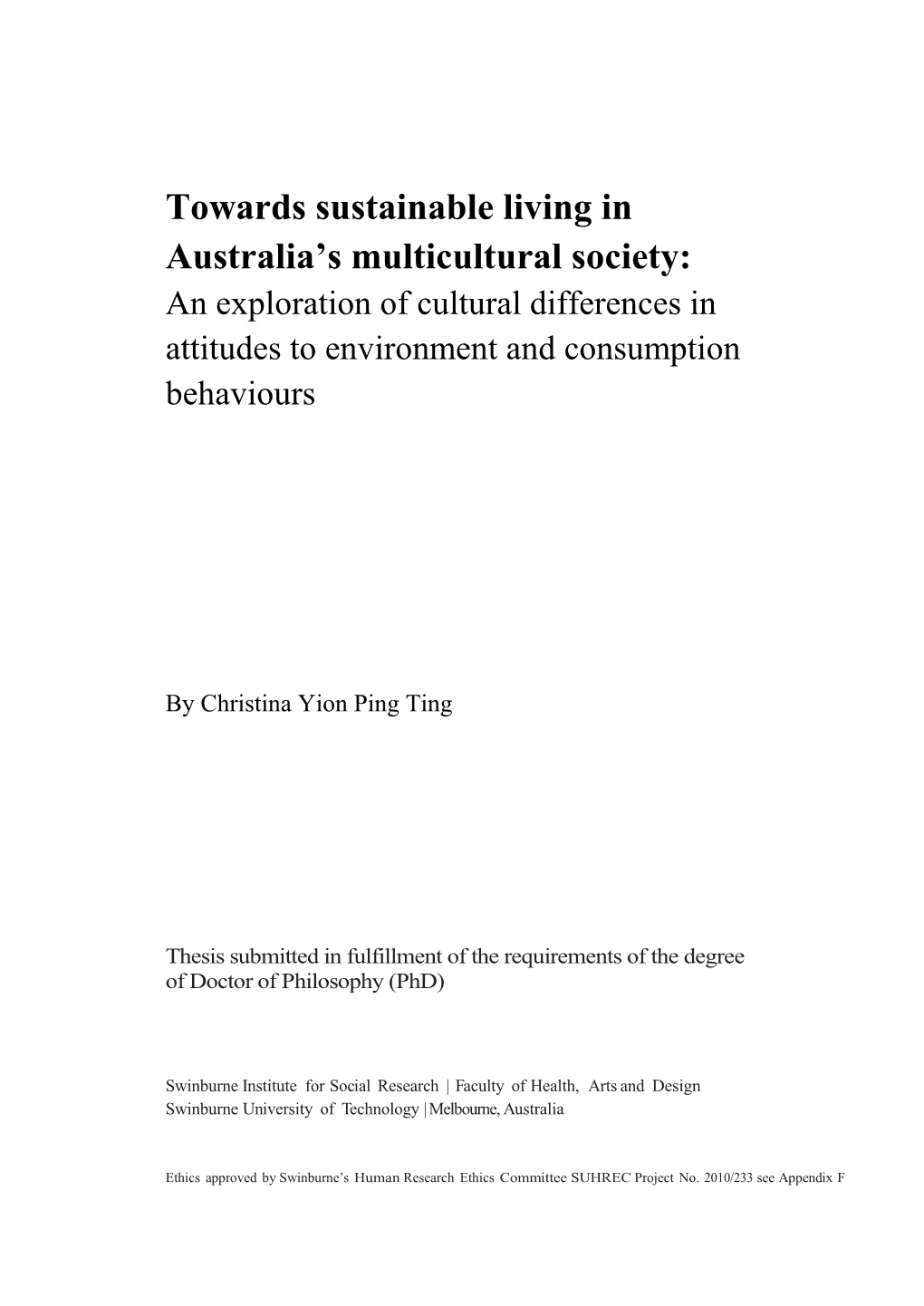 Towards sustainable living in Australia’s multicultural society:
An exploration of cultural differences in attitudes to environment and consumption behaviours

By Christina Yion Ping Ting

Thesis submitted in fulfillment of the requirements of the degree of Doctor of Philosophy (PhD)

Swinburne Institute for Social Research | Faculty of Health, Arts and Design
Swinburne University of Technology | Melbourne, Australia

Ethics approved by Swinburne’s Human Research Ethics Committee SUHREC Project No. 2010/233 see Appendix F